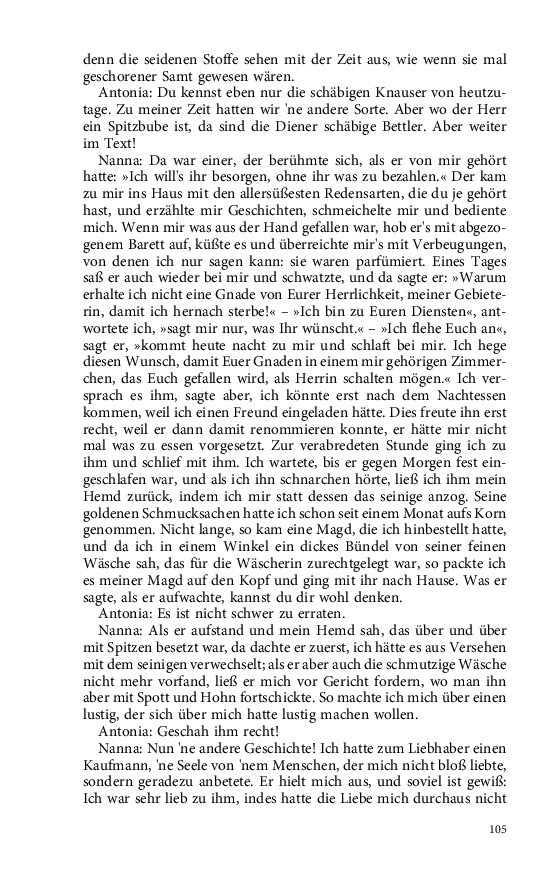 denn die seidenen Stoffe sehen mit der Zeit aus, wie wenn sie mal geschorener Samt gewesen wären.

Antonia: Du kennst eben nur die schäbigen Knauser von heutzutage. Zu meiner Zeit hatten wir 'ne andere Sorte. Aber wo der Herr ein Spitzbube ist, da sind die Diener schäbige Bettler. Aber weiter im Text!

Nanna: Da war einer, der berühmte sich, als er von mir gehört hatte: »Ich will's ihr besorgen, ohne ihr was zu bezahlen.« Der kam zu mir ins Haus mit den allersüßesten Redensarten, die du je gehört hast, und erzählte mir Geschichten, schmeichelte mir und bediente mich. Wenn mir was aus der Hand gefallen war, hob er's mit abgezogenem Barett auf, küßte es und überreichte mir's mit Verbeugungen, von denen ich nur sagen kann: sie waren parfümiert. Eines Tages saß er auch wieder bei mir und schwatzte, und da sagte er: »Warum erhalte ich nicht eine Gnade von Eurer Herrlichkeit, meiner Gebieterin, damit ich hernach sterbe!« – »Ich bin zu Euren Diensten«, antwortete ich, »sagt mir nur, was Ihr wünscht.« – »Ich flehe Euch an«, sagt er, »kommt heute nacht zu mir und schlaft bei mir. Ich hege diesen Wunsch, damit Euer Gnaden in einem mir gehörigen Zimmerchen, das Euch gefallen wird, als Herrin schalten mögen.« Ich versprach es ihm, sagte aber, ich könnte erst nach dem Nachtessen kommen, weil ich einen Freund eingeladen hätte. Dies freute ihn erst recht, weil er dann damit renommieren konnte, er hätte mir nicht mal was zu essen vorgesetzt. Zur verabredeten Stunde ging ich zu ihm und schlief mit ihm. Ich wartete, bis er gegen Morgen fest eingeschlafen war, und als ich ihn schnarchen hörte, ließ ich ihm mein Hemd zurück, indem ich mir statt dessen das seinige anzog. Seine goldenen Schmucksachen hatte ich schon seit einem Monat aufs Korn genommen. Nicht lange, so kam eine Magd, die ich hinbestellt hatte, und da ich in einem Winkel ein dickes Bündel von seiner feinen Wäsche sah, das für die Wäscherin zurechtgelegt war, so packte ich es meiner Magd auf den Kopf und ging mit ihr nach Hause. Was er sagte, als er aufwachte, kannst du dir wohl denken.

Antonia: Es ist nicht schwer zu erraten.

Nanna: Als er aufstand und mein Hemd sah, das über und über mit Spitzen besetzt war, da dachte er zuerst, ich hätte es aus Versehen mit dem seinigen verwechselt; als er aber auch die schmutzige Wäsche nicht mehr vorfand, ließ er mich vor Gericht fordern, wo man ihn aber mit Spott und Hohn fortschickte. So machte ich mich über einen lustig, der sich über mich hatte lustig machen wollen.

Antonia: Geschah ihm recht!

Nanna: Nun 'ne andere Geschichte! Ich hatte zum Liebhaber einen Kaufmann, 'ne Seele von 'nem Menschen, der mich nicht bloß liebte, sondern geradezu anbetete. Er hielt mich aus, und soviel ist gewiß: Ich war sehr lieb zu ihm, indes hatte die Liebe mich durchaus nicht

105